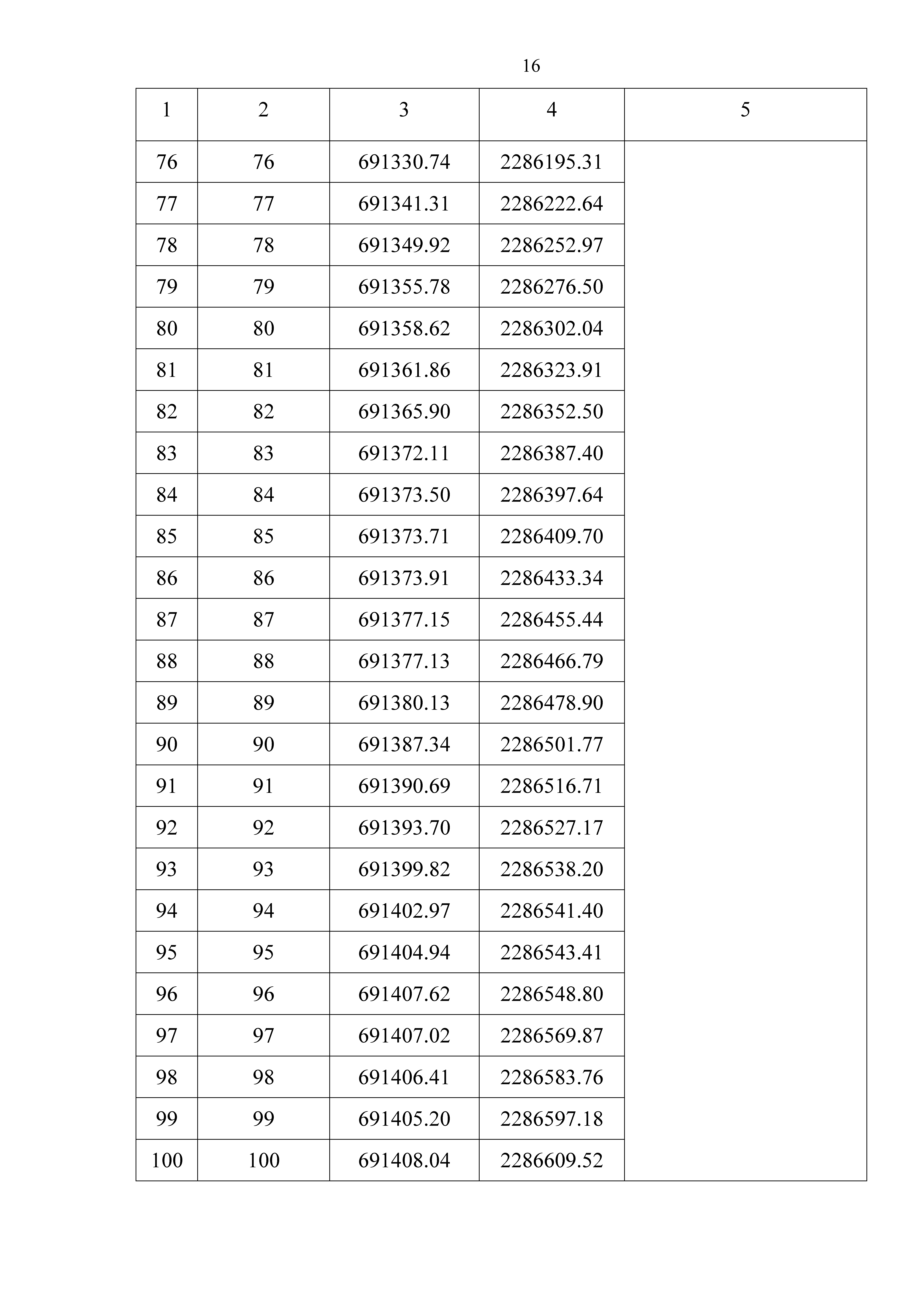 16

| 1 | 2 | 3 | 4 | 5 |
|---|---|---|---|---|
| 76 | 76 | 691330.74 | 2286195.31 | |
| 77 | 77 | 691341.31 | 2286222.64 | |
| 78 | 78 | 691349.92 | 2286252.97 | |
| 79 | 79 | 691355.78 | 2286276.50 | |
| 80 | 80 | 691358.62 | 2286302.04 | |
| 81 | 81 | 691361.86 | 2286323.91 | |
| 82 | 82 | 691365.90 | 2286352.50 | |
| 83 | 83 | 691372.11 | 2286387.40 | |
| 84 | 84 | 691373.50 | 2286397.64 | |
| 85 | 85 | 691373.71 | 2286409.70 | |
| 86 | 86 | 691373.91 | 2286433.34 | |
| 87 | 87 | 691377.15 | 2286455.44 | |
| 88 | 88 | 691377.13 | 2286466.79 | |
| 89 | 89 | 691380.13 | 2286478.90 | |
| 90 | 90 | 691387.34 | 2286501.77 | |
| 91 | 91 | 691390.69 | 2286516.71 | |
| 92 | 92 | 691393.70 | 2286527.17 | |
| 93 | 93 | 691399.82 | 2286538.20 | |
| 94 | 94 | 691402.97 | 2286541.40 | |
| 95 | 95 | 691404.94 | 2286543.41 | |
| 96 | 96 | 691407.62 | 2286548.80 | |
| 97 | 97 | 691407.02 | 2286569.87 | |
| 98 | 98 | 691406.41 | 2286583.76 | |
| 99 | 99 | 691405.20 | 2286597.18 | |
| 100 | 100 | 691408.04 | 2286609.52 | |